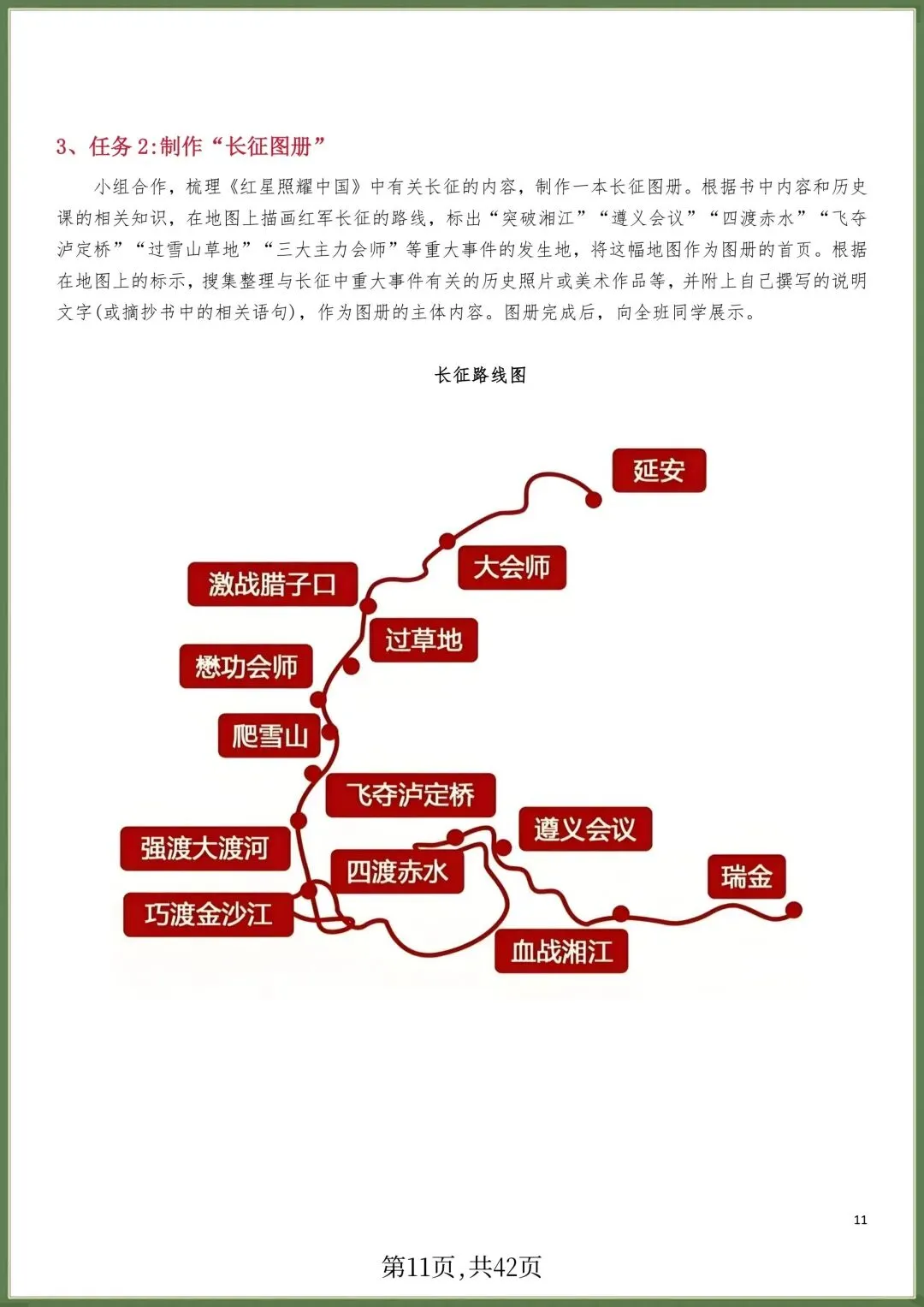 3、任务2:制作“长征图册”

小组合作，梳理《红星照耀中国》中有关长征的内容，制作一本长征图册。根据书中内容和历史课的相关知识，在地图上描画红军长征的路线，标出“突破湘江”“遵义会议”“四渡赤水”“飞夺泸定桥”“过雪山草地”“三大主力会师”等重大事件的发生地，将这幅地图作为图册的首页。根据在地图上的标示，搜集整理与长征中重大事件有关的历史照片或美术作品等，并附上自己撰写的说明文字(或摘抄书中的相关语句)，作为图册的主体内容。图册完成后，向全班同学展示。

长征路线图

延安

大会师

激战腊子口

过草地

懋功会师

爬雪山

飞夺泸定桥

遵义会议

强渡大渡河

四渡赤水

瑞金

巧渡金沙江

血战湘江

11

第11页,共42页